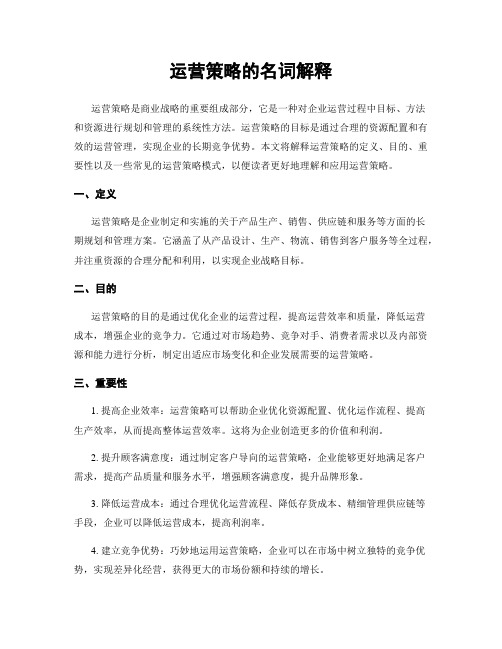 运营策略的名词解释

运营策略是商业战略的重要组成部分，它是一种对企业运营过程中目标、方法和资源进行规划和管理的系统性方法。运营策略的目标是通过合理的资源配置和有效的运营管理，实现企业的长期竞争优势。本文将解释运营策略的定义、目的、重要性以及一些常见的运营策略模式，以便读者更好地理解和应用运营策略。

一、定义

运营策略是企业制定和实施的关于产品生产、销售、供应链和服务等方面的长期规划和管理方案。它涵盖了从产品设计、生产、物流、销售到客户服务等全过程，并注重资源的合理分配和利用，以实现企业战略目标。

二、目的

运营策略的目的是通过优化企业的运营过程，提高运营效率和质量，降低运营成本，增强企业的竞争力。它通过对市场趋势、竞争对手、消费者需求以及内部资源和能力进行分析，制定出适应市场变化和企业发展需要的运营策略。

三、重要性

1. 提高企业效率：运营策略可以帮助企业优化资源配置、优化运作流程、提高生产效率，从而提高整体运营效率。这将为企业创造更多的价值和利润。

2. 提升顾客满意度：通过制定客户导向的运营策略，企业能够更好地满足客户需求，提高产品质量和服务水平，增强顾客满意度，提升品牌形象。

3. 降低运营成本：通过合理优化运营流程、降低存货成本、精细管理供应链等手段，企业可以降低运营成本，提高利润率。

4. 建立竞争优势：巧妙地运用运营策略，企业可以在市场中树立独特的竞争优势，实现差异化经营，获得更大的市场份额和持续的增长。